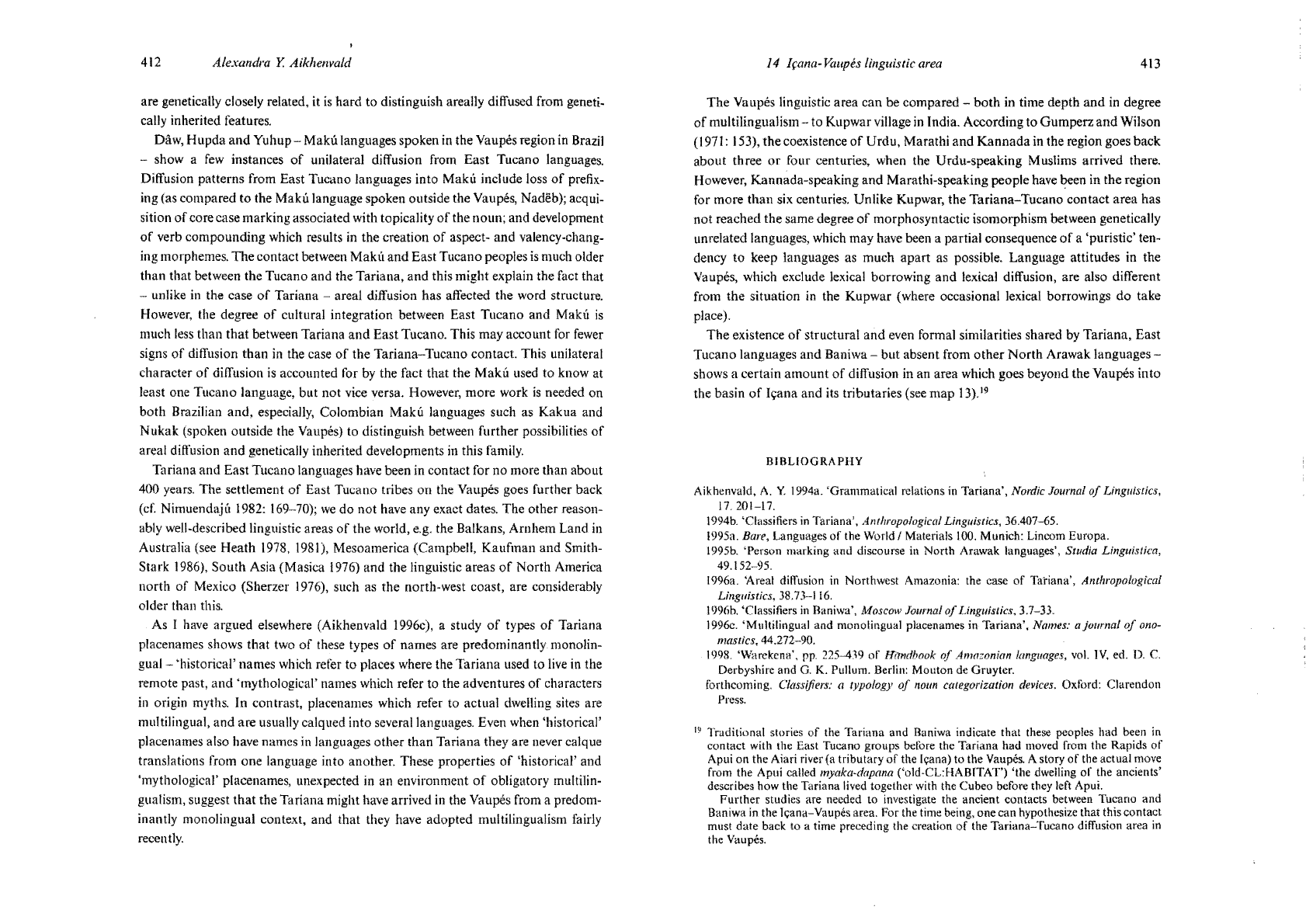 412 Alexandra Y. Aikhenvald

are genetically closely related, it is hard to distinguish areally diffused from genetically inherited features.

Dâw, Hupda and Yuhup – Makú languages spoken in the Vaupés region in Brazil – show a few instances of unilateral diffusion from East Tucano languages. Diffusion patterns from East Tucano languages into Makú include loss of prefixing (as compared to the Makú language spoken outside the Vaupés, Nadëb); acquisition of core case marking associated with topicality of the noun; and development of verb compounding which results in the creation of aspect- and valency-changing morphemes. The contact between Makú and East Tucano peoples is much older than that between the Tucano and the Tariana, and this might explain the fact that – unlike in the case of Tariana – areal diffusion has affected the word structure. However, the degree of cultural integration between East Tucano and Makú is much less than that between Tariana and East Tucano. This may account for fewer signs of diffusion than in the case of the Tariana–Tucano contact. This unilateral character of diffusion is accounted for by the fact that the Makú used to know at least one Tucano language, but not vice versa. However, more work is needed on both Brazilian and, especially, Colombian Makú languages such as Kakua and Nukak (spoken outside the Vaupés) to distinguish between further possibilities of areal diffusion and genetically inherited developments in this family.

Tariana and East Tucano languages have been in contact for no more than about 400 years. The settlement of East Tucano tribes on the Vaupés goes further back (cf. Nimuendajú 1982: 169–70); we do not have any exact dates. The other reasonably well-described linguistic areas of the world, e.g. the Balkans, Arnhem Land in Australia (see Heath 1978, 1981), Mesoamerica (Campbell, Kaufman and Smith-Stark 1986), South Asia (Masica 1976) and the linguistic areas of North America north of Mexico (Sherzer 1976), such as the north-west coast, are considerably older than this.

As I have argued elsewhere (Aikhenvald 1996c), a study of types of Tariana placenames shows that two of these types of names are predominantly monolingual – 'historical' names which refer to places where the Tariana used to live in the remote past, and 'mythological' names which refer to the adventures of characters in origin myths. In contrast, placenames which refer to actual dwelling sites are multilingual, and are usually calqued into several languages. Even when 'historical' placenames also have names in languages other than Tariana they are never calque translations from one language into another. These properties of 'historical' and 'mythological' placenames, unexpected in an environment of obligatory multilingualism, suggest that the Tariana might have arrived in the Vaupés from a predominantly monolingual context, and that they have adopted multilingualism fairly recently.

14 Içana-Vaupés linguistic area 413

The Vaupés linguistic area can be compared – both in time depth and in degree of multilingualism – to Kupwar village in India. According to Gumperz and Wilson (1971: 153), the coexistence of Urdu, Marathi and Kannada in the region goes back about three or four centuries, when the Urdu-speaking Muslims arrived there. However, Kannada-speaking and Marathi-speaking people have been in the region for more than six centuries. Unlike Kupwar, the Tariana–Tucano contact area has not reached the same degree of morphosyntactic isomorphism between genetically unrelated languages, which may have been a partial consequence of a 'puristic' tendency to keep languages as much apart as possible. Language attitudes in the Vaupés, which exclude lexical borrowing and lexical diffusion, are also different from the situation in the Kupwar (where occasional lexical borrowings do take place).

The existence of structural and even formal similarities shared by Tariana, East Tucano languages and Baniwa – but absent from other North Arawak languages – shows a certain amount of diffusion in an area which goes beyond the Vaupés into the basin of Içana and its tributaries (see map 13).$^{19}$

BIBLIOGRAPHY

Aikhenvald, A. Y. 1994a. 'Grammatical relations in Tariana', Nordic Journal of Linguistics, 17. 201–17.
1994b. 'Classifiers in Tariana', Anthropological Linguistics, 36.407–65.
1995a. Bare, Languages of the World / Materials 100. Munich: Lincom Europa.
1995b. 'Person marking and discourse in North Arawak languages', Studia Linguistica, 49.152–95.
1996a. 'Areal diffusion in Northwest Amazonia: the case of Tariana', Anthropological Linguistics, 38.73–116.
1996b. 'Classifiers in Baniwa', Moscow Journal of Linguistics, 3.7–33.
1996c. 'Multilingual and monolingual placenames in Tariana', Names: a journal of onomastics, 44.272–90.
1998. 'Warekena', pp. 225–439 of Handbook of Amazonian languages, vol. IV, ed. D. C. Derbyshire and G. K. Pullum. Berlin: Mouton de Gruyter.
forthcoming. Classifiers: a typology of noun categorization devices. Oxford: Clarendon Press.

$^{19}$ Traditional stories of the Tariana and Baniwa indicate that these peoples had been in contact with the East Tucano groups before the Tariana had moved from the Rapids of Apui on the Aiari river (a tributary of the Içana) to the Vaupés. A story of the actual move from the Apui called myaka-dapana ('old-CL:HABITAT') 'the dwelling of the ancients' describes how the Tariana lived together with the Cubeo before they left Apui.

Further studies are needed to investigate the ancient contacts between Tucano and Baniwa in the Içana–Vaupés area. For the time being, one can hypothesize that this contact must date back to a time preceding the creation of the Tariana–Tucano diffusion area in the Vaupés.